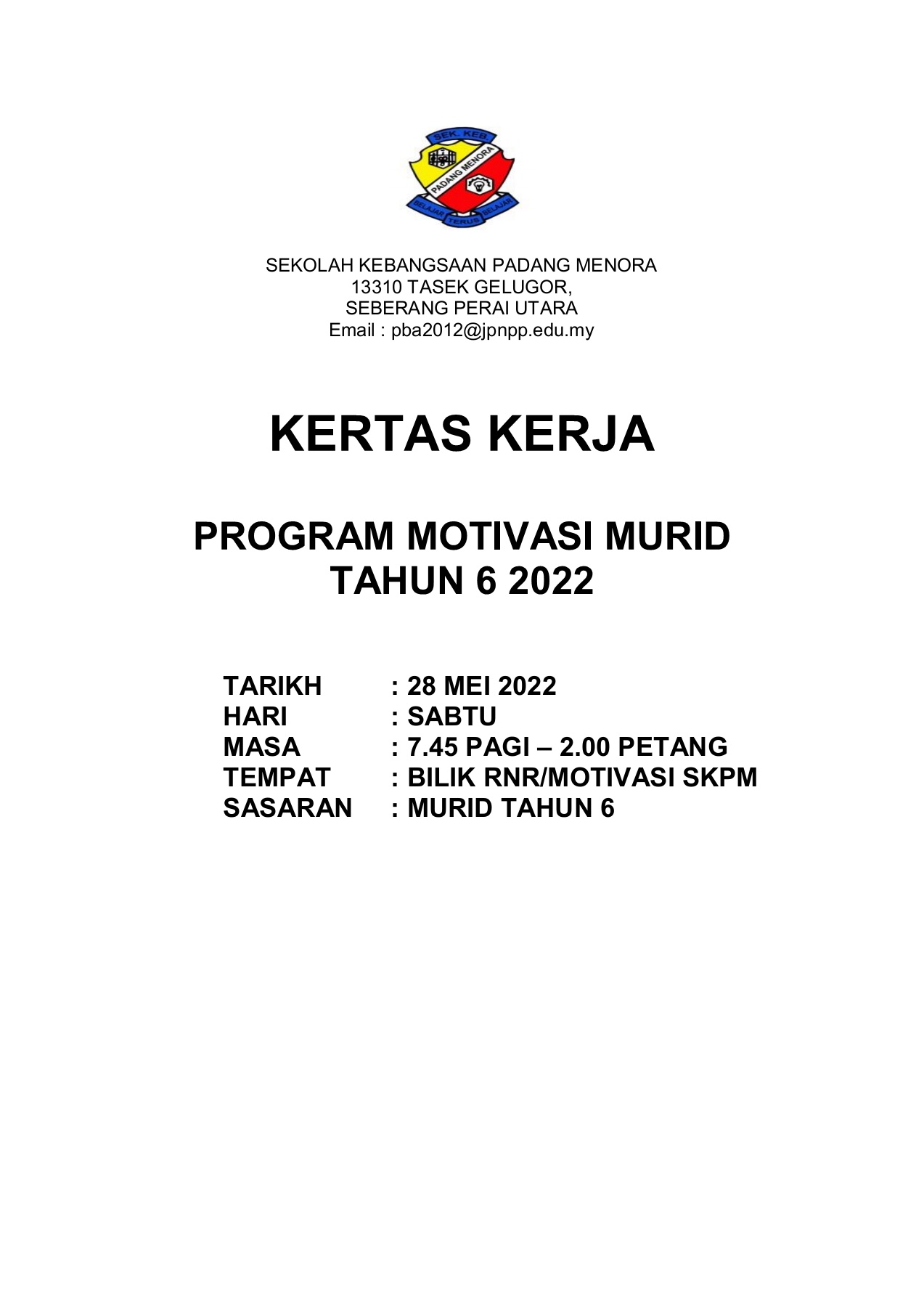 SEK. KEB
PADANG MENORA
BELAJAR TERUS BELAJAR

SEKOLAH KEBANGSAAN PADANG MENORA
13310 TASEK GELUGOR,
SEBERANG PERAI UTARA
Email : pba2012@jpnpp.edu.my

KERTAS KERJA

PROGRAM MOTIVASI MURID
TAHUN 6 2022

TARIKH : 28 MEI 2022
HARI : SABTU
MASA : 7.45 PAGI – 2.00 PETANG
TEMPAT : BILIK RNR/MOTIVASI SKPM
SASARAN : MURID TAHUN 6